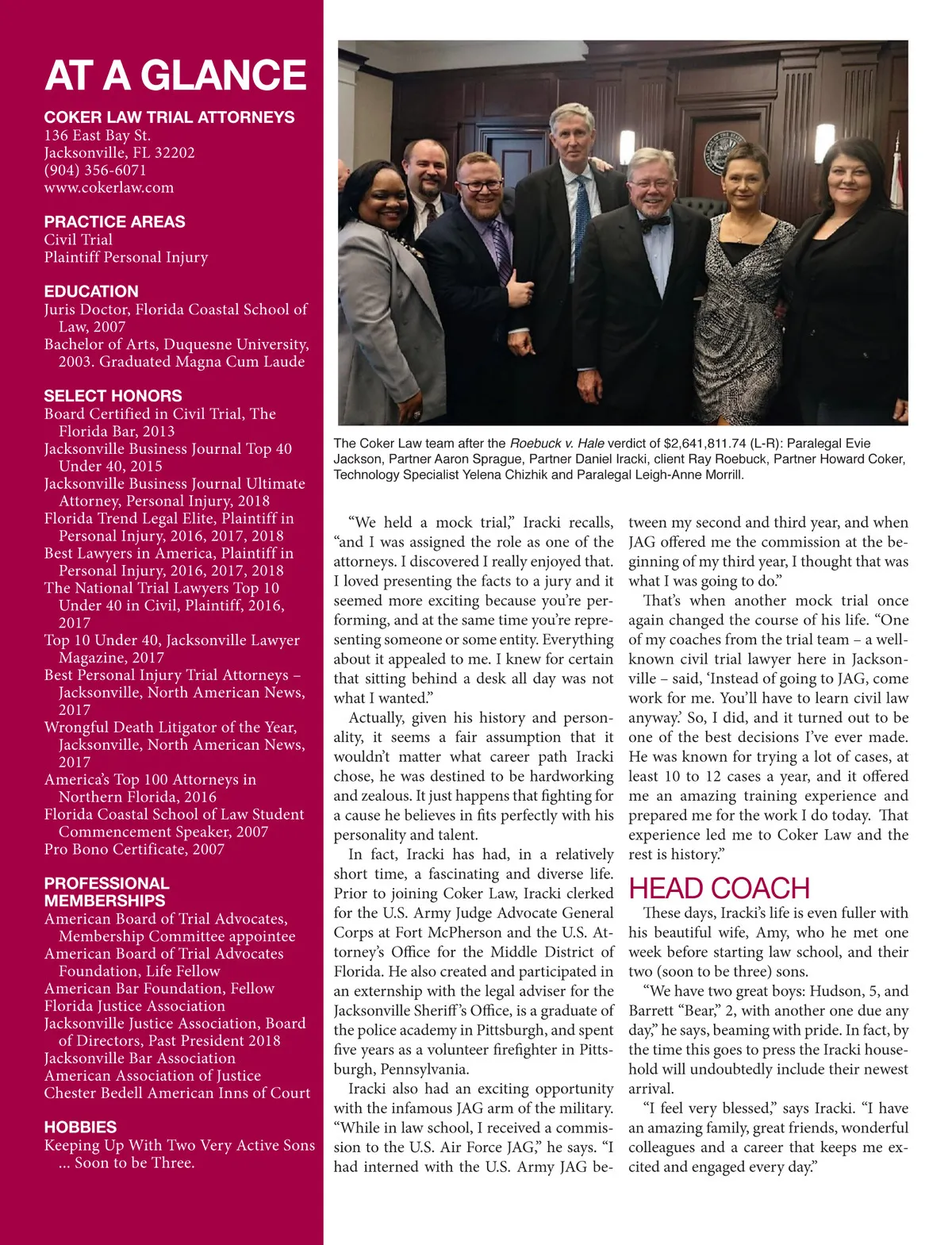 AT A GLANCE

COKER LAW TRIAL ATTORNEYS
136 East Bay St.
Jacksonville, FL 32202
(904) 356-6071
www.cokerlaw.com

PRACTICE AREAS
Civil Trial
Plaintiff Personal Injury

EDUCATION
Juris Doctor, Florida Coastal School of Law, 2007
Bachelor of Arts, Duquesne University, 2003. Graduated Magna Cum Laude

SELECT HONORS
Board Certified in Civil Trial, The Florida Bar, 2013
Jacksonville Business Journal Top 40 Under 40, 2015
Jacksonville Business Journal Ultimate Attorney, Personal Injury, 2018
Florida Trend Legal Elite, Plaintiff in Personal Injury, 2016, 2017, 2018
Best Lawyers in America, Plaintiff in Personal Injury, 2016, 2017, 2018
The National Trial Lawyers Top 10 Under 40 in Civil, Plaintiff, 2016, 2017
Top 10 Under 40, Jacksonville Lawyer Magazine, 2017
Best Personal Injury Trial Attorneys – Jacksonville, North American News, 2017
Wrongful Death Litigator of the Year, Jacksonville, North American News, 2017
America's Top 100 Attorneys in Northern Florida, 2016
Florida Coastal School of Law Student Commencement Speaker, 2007
Pro Bono Certificate, 2007

PROFESSIONAL MEMBERSHIPS
American Board of Trial Advocates, Membership Committee appointee
American Board of Trial Advocates Foundation, Life Fellow
American Bar Foundation, Fellow
Florida Justice Association
Jacksonville Justice Association, Board of Directors, Past President 2018
Jacksonville Bar Association
American Association of Justice
Chester Bedell American Inns of Court

HOBBIES
Keeping Up With Two Very Active Sons ... Soon to be Three.

The Coker Law team after the Roebuck v. Hale verdict of $2,641,811.74 (L-R): Paralegal Evie Jackson, Partner Aaron Sprague, Partner Daniel Iracki, client Ray Roebuck, Partner Howard Coker, Technology Specialist Yelena Chizhik and Paralegal Leigh-Anne Morrill.

"We held a mock trial," Iracki recalls, "and I was assigned the role as one of the attorneys. I discovered I really enjoyed that. I loved presenting the facts to a jury and it seemed more exciting because you're performing, and at the same time you're representing someone or some entity. Everything about it appealed to me. I knew for certain that sitting behind a desk all day was not what I wanted."

Actually, given his history and personality, it seems a fair assumption that it wouldn't matter what career path Iracki chose, he was destined to be hardworking and zealous. It just happens that fighting for a cause he believes in fits perfectly with his personality and talent.

In fact, Iracki has had, in a relatively short time, a fascinating and diverse life. Prior to joining Coker Law, Iracki clerked for the U.S. Army Judge Advocate General Corps at Fort McPherson and the U.S. Attorney's Office for the Middle District of Florida. He also created and participated in an externship with the legal adviser for the Jacksonville Sheriff's Office, is a graduate of the police academy in Pittsburgh, and spent five years as a volunteer firefighter in Pittsburgh, Pennsylvania.

Iracki also had an exciting opportunity with the infamous JAG arm of the military. "While in law school, I received a commission to the U.S. Air Force JAG," he says. "I had interned with the U.S. Army JAG between my second and third year, and when JAG offered me the commission at the beginning of my third year, I thought that was what I was going to do."

That's when another mock trial once again changed the course of his life. "One of my coaches from the trial team – a well-known civil trial lawyer here in Jacksonville – said, 'Instead of going to JAG, come work for me. You'll have to learn civil law anyway.' So, I did, and it turned out to be one of the best decisions I've ever made. He was known for trying a lot of cases, at least 10 to 12 cases a year, and it offered me an amazing training experience and prepared me for the work I do today. That experience led me to Coker Law and the rest is history."

HEAD COACH

These days, Iracki's life is even fuller with his beautiful wife, Amy, who he met one week before starting law school, and their two (soon to be three) sons.

"We have two great boys: Hudson, 5, and Barrett "Bear," 2, with another one due any day," he says, beaming with pride. In fact, by the time this goes to press the Iracki household will undoubtedly include their newest arrival.

"I feel very blessed," says Iracki. "I have an amazing family, great friends, wonderful colleagues and a career that keeps me excited and engaged every day."